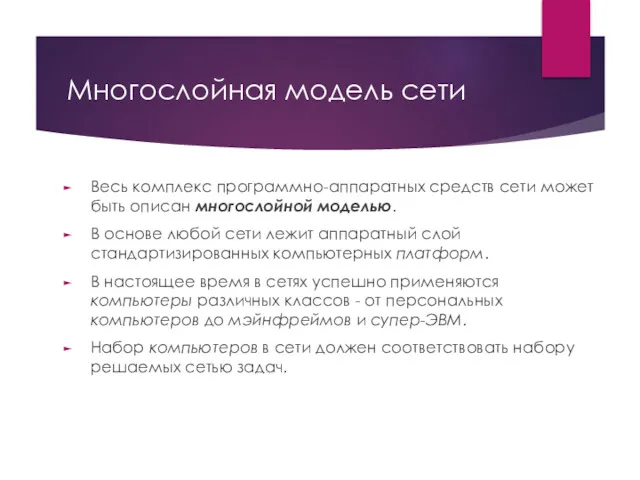 Многослойная модель сети

Весь комплекс программно-аппаратных средств сети может быть описан многослойной моделью.

В основе любой сети лежит аппаратный слой стандартизированных компьютерных платформ.

В настоящее время в сетях успешно применяются компьютеры различных классов - от персональных компьютеров до мэйнфреймов и супер-ЭВМ.

Набор компьютеров в сети должен соответствовать набору решаемых сетью задач.